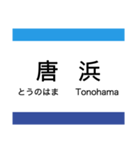 唐 浜
とうのはま Tonohama